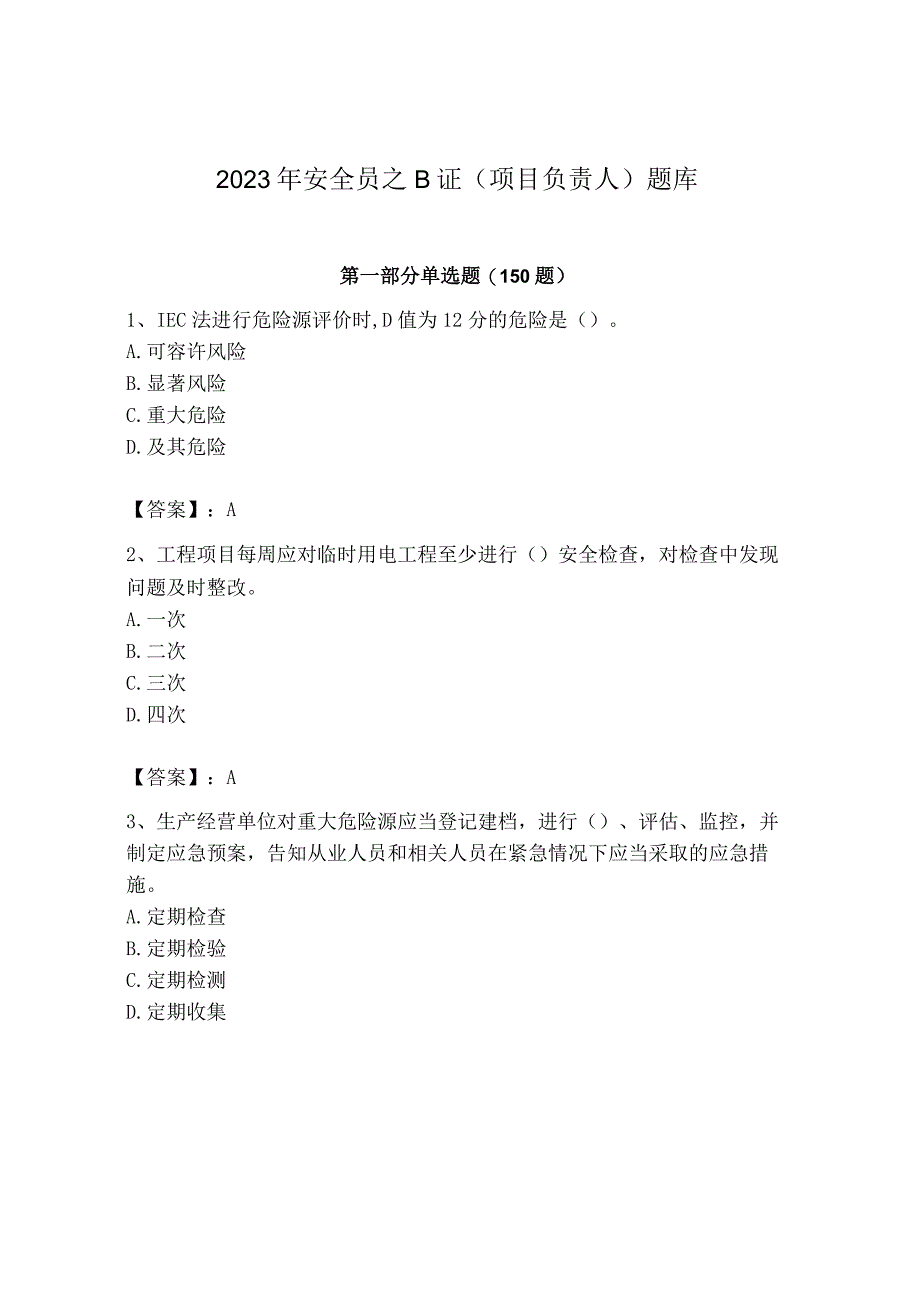 2023年安全员之B证（项目负责人）题库

第一部分单选题（150题）

1、IEC法进行危险源评价时,D值为12分的危险是（）。
A.可容许风险
B.显著风险
C.重大危险
D.及其危险

【答案】：A

2、工程项目每周应对临时用电工程至少进行（）安全检查，对检查中发现问题及时整改。
A.一次
B.二次
C.三次
D.四次

【答案】：A

3、生产经营单位对重大危险源应当登记建档，进行（）、评估、监控，并制定应急预案，告知从业人员和相关人员在紧急情况下应当采取的应急措施。
A.定期检查
B.定期检验
C.定期检测
D.定期收集